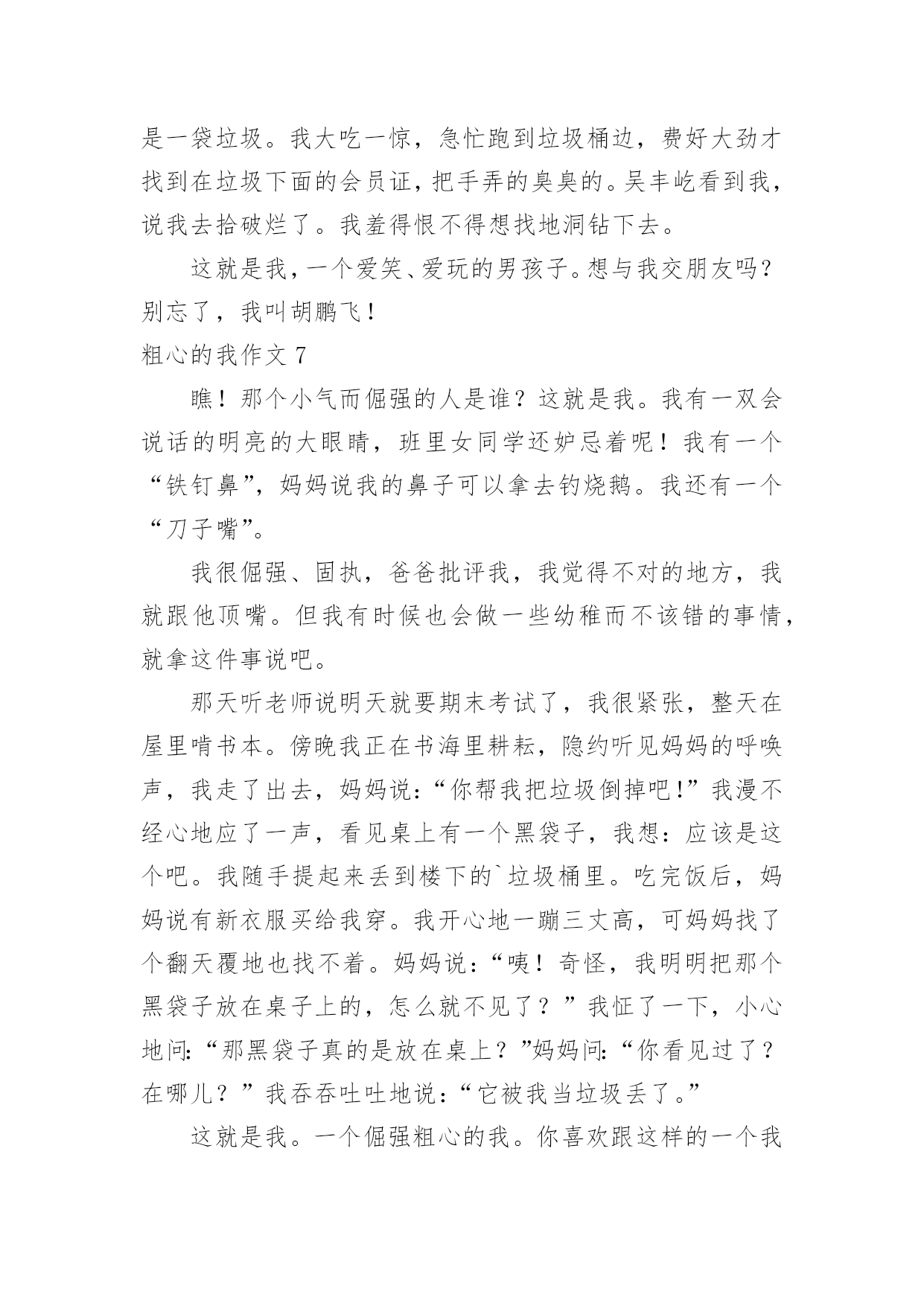 是一袋垃圾。我大吃一惊，急忙跑到垃圾桶边，费好大劲才找到在垃圾下面的会员证，把手弄的臭臭的。吴丰屹看到我，说我去拾破烂了。我羞得恨不得想找地洞钻下去。

这就是我，一个爱笑、爱玩的男孩子。想与我交朋友吗？别忘了，我叫胡鹏飞！

粗心的我作文 7

瞧！那个小气而倔强的人是谁？这就是我。我有一双会说话的明亮的大眼睛，班里女同学还妒忌着呢！我有一个“铁钉鼻”，妈妈说我的鼻子可以拿去钓烧鹅。我还有一个“刀子嘴”。

我很倔强、固执，爸爸批评我，我觉得不对的地方，我就跟他顶嘴。但我有时候也会做一些幼稚而不该错的事情，就拿这件事说吧。

那天听老师说明天就要期末考试了，我很紧张，整天在屋里啃书本。傍晚我正在书海里耕耘，隐约听见妈妈的呼唤声，我走了出去，妈妈说：“你帮我把垃圾倒掉吧！”我漫不经心地应了一声，看见桌上有一个黑袋子，我想：应该是这个吧。我随手提起来丢到楼下的`垃圾桶里。吃完饭后，妈妈说有新衣服买给我穿。我开心地一蹦三丈高，可妈妈找了个翻天覆地也找不着。妈妈说：“咦！奇怪，我明明把那个黑袋子放在桌子上的，怎么就不见了？”我怔了一下，小心地问：“那黑袋子真的是放在桌上？”妈妈问：“你看见过了？在哪儿？”我吞吞吐吐地说：“它被我当垃圾丢了。”

这就是我。一个倔强粗心的我。你喜欢跟这样的一个我